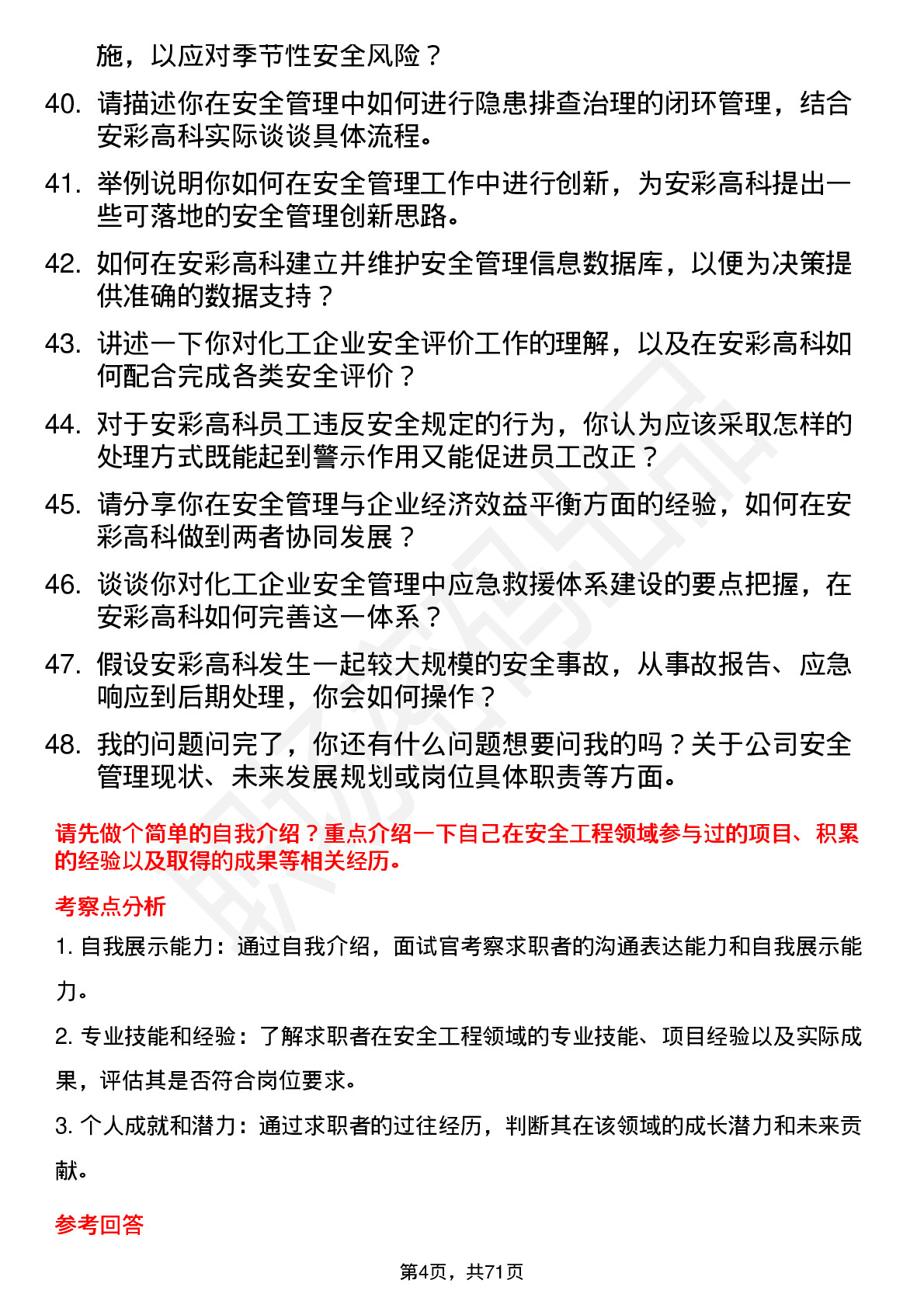 施，以应对季节性安全风险？

40. 请描述你在安全管理中如何进行隐患排查治理的闭环管理，结合安彩高科实际谈谈具体流程。

41. 举例说明你如何在安全管理工作中进行创新，为安彩高科提出一些可落地的安全管理创新思路。

42. 如何在安彩高科建立并维护安全管理信息数据库，以便为决策提供准确的数据支持？

43. 讲述一下你对化工企业安全评价工作的理解，以及在安彩高科如何配合完成各类安全评价？

44. 对于安彩高科员工违反安全规定的行为，你认为应该采取怎样的处理方式既能起到警示作用又能促进员工改正？

45. 请分享你在安全管理与企业经济效益平衡方面的经验，如何在安彩高科做到两者协同发展？

46. 谈谈你对化工企业安全管理中应急救援体系建设的要点把握，在安彩高科如何完善这一体系？

47. 假设安彩高科发生一起较大规模的安全事故，从事故报告、应急响应到后期处理，你会如何操作？

48. 我的问题问完了，你还有什么问题想要问我的吗？关于公司安全管理现状、未来发展规划或岗位具体职责等方面。

请先做个简单的自我介绍？重点介绍一下自己在安全工程领域参与过的项目、积累的经验以及取得的成果等相关经历。

考察点分析

1. 自我展示能力：通过自我介绍，面试官考察求职者的沟通表达能力和自我展示能力。

2. 专业技能和经验：了解求职者在安全工程领域的专业技能、项目经验以及实际成果，评估其是否符合岗位要求。

3. 个人成就和潜力：通过求职者的过往经历，判断其在该领域的成长潜力和未来贡献。

参考回答

第4页，共71页